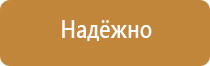 Надёжно